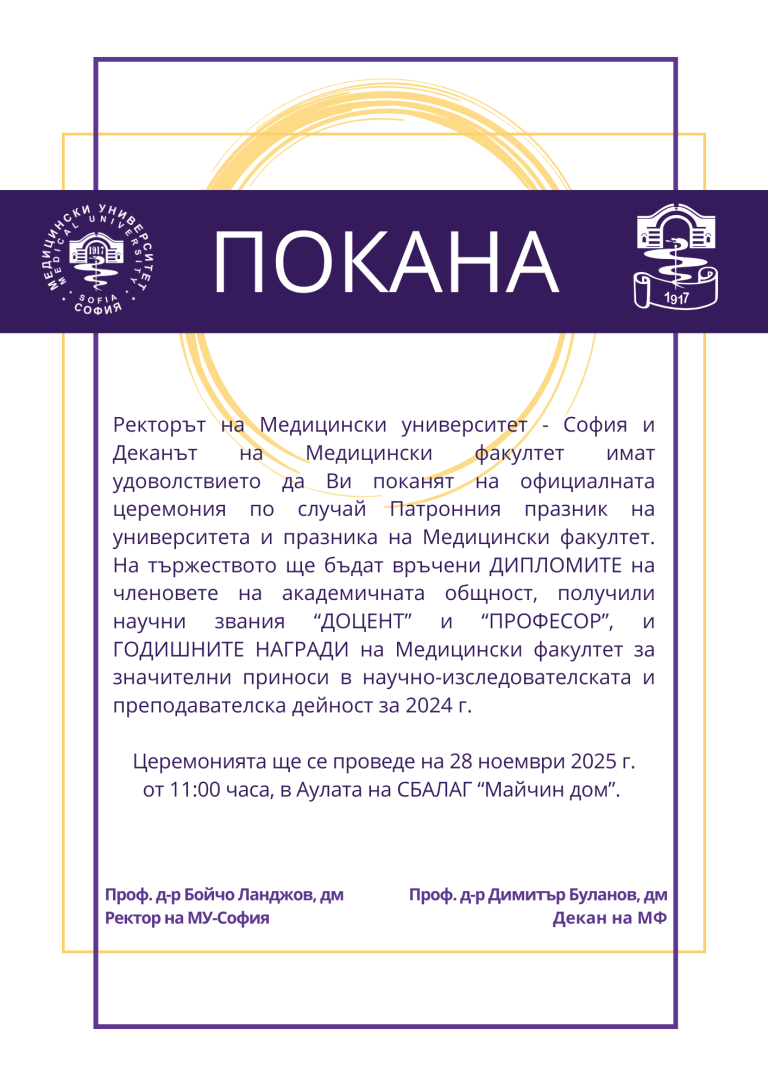 МЕДИЦИНСКИ УНИВЕРСИТЕТ
MEDICAL UNIVERSITY
1917
SOFIA
СОФИЯ

ПОКАНА

1917

Ректорът на Медицински университет - София и Деканът на Медицински факултет имат удоволствието да Ви поканят на официалната церемония по случай Патронния празник на университета и празника на Медицински факултет. На тържеството ще бъдат връчени ДИПЛОМИТЕ на членовете на академичната общност, получили научни звания “ДОЦЕНТ” и “ПРОФЕСОР”, и ГОДИШНИТЕ НАГРАДИ на Медицински факултет за значителни приноси в научно-изследователската и преподавателска дейност за 2024 г.

Церемонията ще се проведе на 28 ноември 2025 г. от 11:00 часа, в Аулата на СБАЛАГ “Майчин дом”.

Проф. д-р Бойчо Ланджов, дм
Ректор на МУ-София

Проф. д-р Димитър Буланов, дм
Декан на МФ